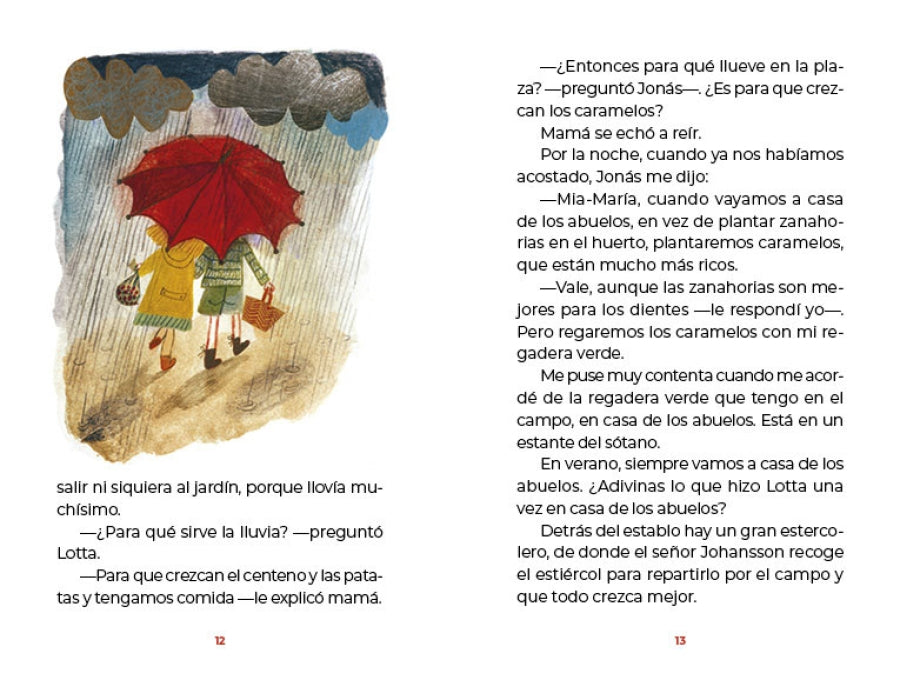 salir ni siquiera al jardín, porque llovía muchísimo.

—¿Para qué sirve la lluvia? —preguntó Lotta.

—Para que crezcan el centeno y las patatas y tengamos comida —le explicó mamá.

12

—¿Entonces para qué llueve en la plaza? —preguntó Jonás—. ¿Es para que crezcan los caramelos?

Mamá se echó a reír.

Por la noche, cuando ya nos habíamos acostado, Jonás me dijo:

—Mia-María, cuando vayamos a casa de los abuelos, en vez de plantar zanahorias en el huerto, plantaremos caramelos, que están mucho más ricos.

—Vale, aunque las zanahorias son mejores para los dientes —le respondí yo—. Pero regaremos los caramelos con mi regadera verde.

Me puse muy contenta cuando me acordé de la regadera verde que tengo en el campo, en casa de los abuelos. Está en un estante del sótano.

En verano, siempre vamos a casa de los abuelos. ¿Adivinas lo que hizo Lotta una vez en casa de los abuelos?

Detrás del establo hay un gran estercolero, de donde el señor Johansson recoge el estiércol para repartirlo por el campo y que todo crezca mejor.

13